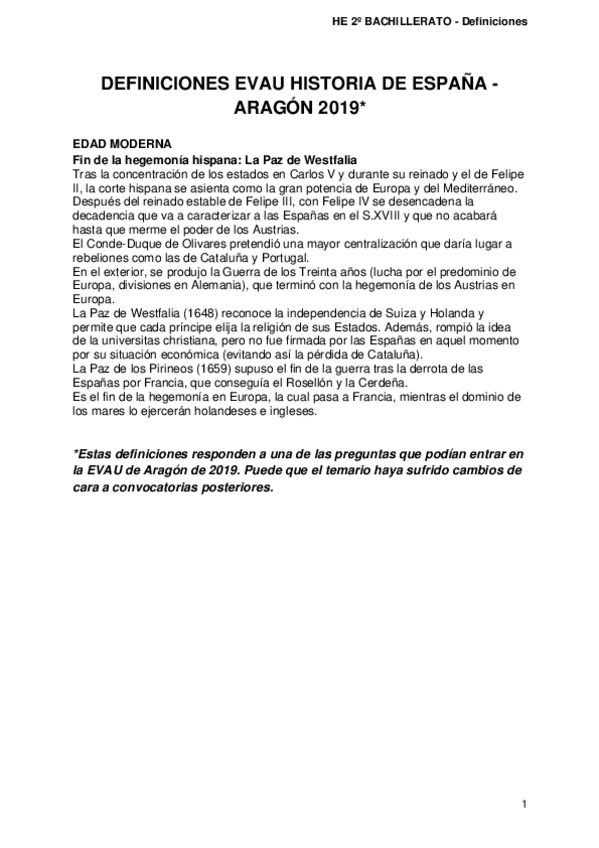 HE 2º BACHILLERATO - Definiciones

DEFINICIONES EVAU HISTORIA DE ESPAÑA - ARAGÓN 2019*

EDAD MODERNA
Fin de la hegemonía hispana: La Paz de Westfalia
Tras la concentración de los estados en Carlos V y durante su reinado y el de Felipe II, la corte hispana se asienta como la gran potencia de Europa y del Mediterráneo. Después del reinado estable de Felipe III, con Felipe IV se desencadena la decadencia que va a caracterizar a las Españas en el S.XVIII y que no acabará hasta que merme el poder de los Austrias.
El Conde-Duque de Olivares pretendió una mayor centralización que daría lugar a rebeliones como las de Cataluña y Portugal.
En el exterior, se produjo la Guerra de los Treinta años (lucha por el predominio de Europa, divisiones en Alemania), que terminó con la hegemonía de los Austrias en Europa.
La Paz de Westfalia (1648) reconoce la independencia de Suiza y Holanda y permite que cada príncipe elija la religión de sus Estados. Además, rompió la idea de la universitas christiana, pero no fue firmada por las Españas en aquel momento por su situación económica (evitando así la pérdida de Cataluña).
La Paz de los Pirineos (1659) supuso el fin de la guerra tras la derrota de las Españas por Francia, que conseguía el Rosellón y la Cerdeña.
Es el fin de la hegemonía en Europa, la cual pasa a Francia, mientras el dominio de los mares lo ejercerán holandeses e ingleses.

*Estas definiciones responden a una de las preguntas que podían entrar en la EVAU de Aragón de 2019. Puede que el temario haya sufrido cambios de cara a convocatorias posteriores.

1